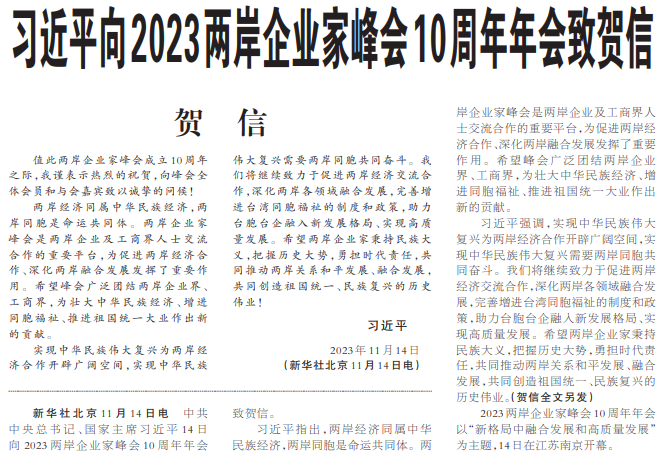 习近平向2023两岸企业家峰会10周年年会致贺信

贺信

值此两岸企业家峰会成立10周年之际，我谨表示热烈的祝贺，向峰会全体会员和与会嘉宾致以诚挚的问候！

两岸经济同属中华民族经济，两岸同胞是命运共同体。两岸企业家峰会是两岸企业及工商界人士交流合作的重要平台，为促进两岸经济合作、深化两岸融合发展发挥了重要作用。希望峰会广泛团结两岸企业界、工商界，为壮大中华民族经济、增进同胞福祉、推进祖国统一大业作出新的贡献。

实现中华民族伟大复兴为两岸经济合作开辟广阔空间，实现中华民族伟大复兴需要两岸同胞共同奋斗。我们将继续致力于促进两岸经济交流合作，深化两岸各领域融合发展，完善增进台湾同胞福祉的制度和政策，助力台胞台企融入新发展格局、实现高质量发展。希望两岸企业家秉持民族大义，把握历史大势，勇担时代责任，共同推动两岸关系和平发展、融合发展，共同创造祖国统一、民族复兴的历史伟业！

习近平

2023年11月14日

（新华社北京11月14日电）

新华社北京11月14日电 中共中央总书记、国家主席习近平14日向2023两岸企业家峰会10周年年会致贺信。

习近平指出，两岸经济同属中华民族经济，两岸同胞是命运共同体。两岸企业家峰会是两岸企业及工商界人士交流合作的重要平台，为促进两岸经济合作、深化两岸融合发展发挥了重要作用。希望峰会广泛团结两岸企业界、工商界，为壮大中华民族经济、增进同胞福祉、推进祖国统一大业作出新的贡献。

习近平强调，实现中华民族伟大复兴为两岸经济合作开辟广阔空间，实现中华民族伟大复兴需要两岸同胞共同奋斗。我们将继续致力于促进两岸经济交流合作，深化两岸各领域融合发展，完善增进台湾同胞福祉的制度和政策，助力台胞台企融入新发展格局、实现高质量发展。希望两岸企业家秉持民族大义，把握历史大势，勇担时代责任，共同推动两岸关系和平发展、融合发展，共同创造祖国统一、民族复兴的历史伟业。（贺信全文另发）

2023两岸企业家峰会10周年年会以“新格局中融合发展和高质量发展”为主题，14日在江苏南京开幕。